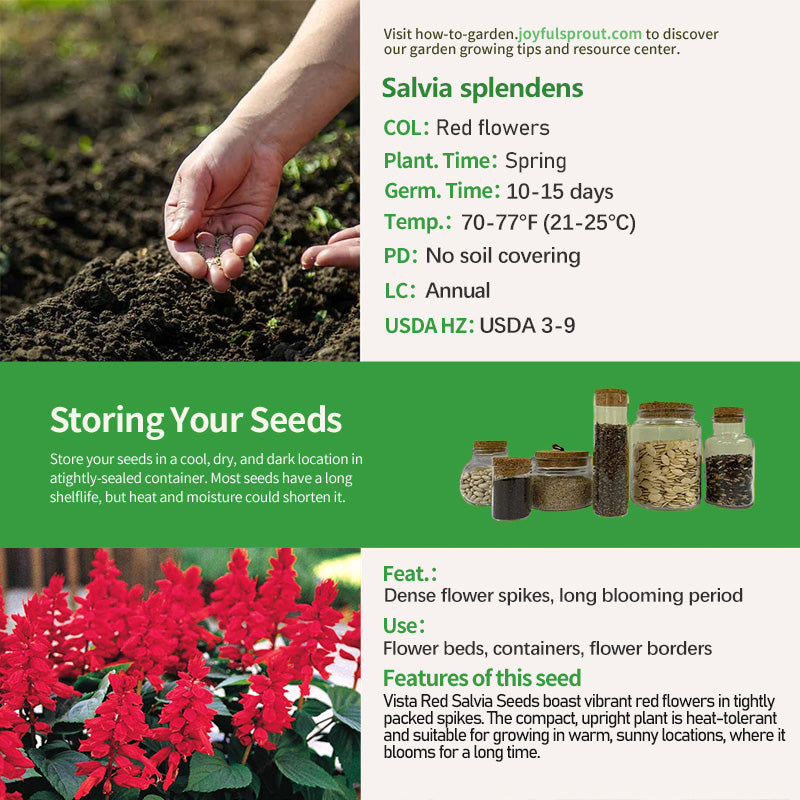 Visit how-to-garden.joyfulsprout.com to discover our garden growing tips and resource center.

Salvia splendens

COL: Red flowers

Plant. Time: Spring

Germ. Time: 10-15 days

Temp.: 70-77°F (21-25°C)

PD: No soil covering

LC: Annual

USDA HZ: USDA 3-9

Storing Your Seeds

Store your seeds in a cool, dry, and dark location in atightly-sealed container. Most seeds have a long shelflife, but heat and moisture could shorten it.

Feat.:

Dense flower spikes, long blooming period

Use:

Flower beds, containers, flower borders

Features of this seed

Vista Red Salvia Seeds boast vibrant red flowers in tightly packed spikes. The compact, upright plant is heat-tolerant and suitable for growing in warm, sunny locations, where it blooms for a long time.